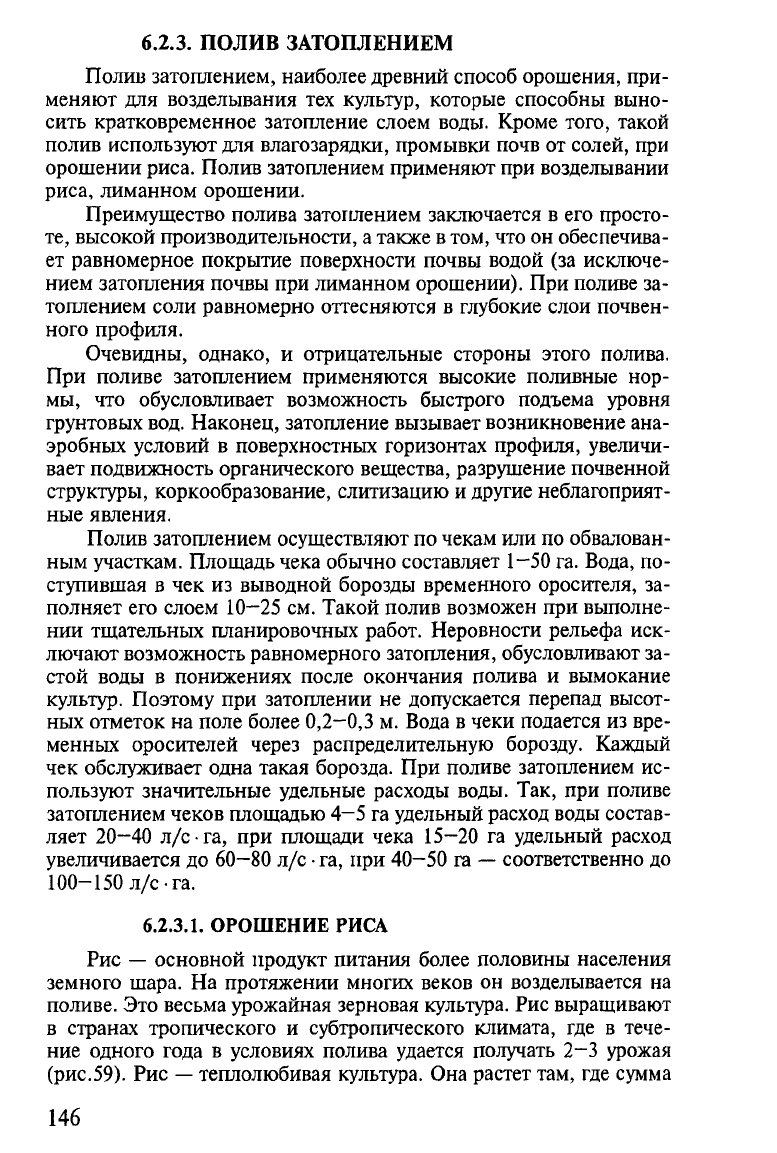 6.2.3. ПОЛИВ ЗАТОПЛЕНИЕМ

Полив затоплением, наиболее древний способ орошения, применяют для возделывания тех культур, которые способны выносить кратковременное затопление слоем воды. Кроме того, такой полив используют для влагозарядки, промывки почв от солей, при орошении риса. Полив затоплением применяют при возделывании риса, лиманном орошении.

Преимущество полива затоплением заключается в его простоте, высокой производительности, а также в том, что он обеспечивает равномерное покрытие поверхности почвы водой (за исключением затопления почвы при лиманном орошении). При поливе затоплением соли равномерно оттесняются в глубокие слои почвенного профиля.

Очевидны, однако, и отрицательные стороны этого полива. При поливе затоплением применяются высокие поливные нормы, что обусловливает возможность быстрого подъема уровня грунтовых вод. Наконец, затопление вызывает возникновение анаэробных условий в поверхностных горизонтах профиля, увеличивает подвижность органического вещества, разрушение почвенной структуры, коркообразование, слитизацию и другие неблагоприятные явления.

Полив затоплением осуществляют по чекам или по обвалованным участкам. Площадь чека обычно составляет 1—50 га. Вода, поступившая в чек из выводной борозды временного оросителя, заполняет его слоем 10—25 см. Такой полив возможен при выполнении тщательных планировочных работ. Неровности рельефа исключают возможность равномерного затопления, обусловливают застой воды в понижениях после окончания полива и вымокание культур. Поэтому при затоплении не допускается перепад высотных отметок на поле более 0,2—0,3 м. Вода в чеки подается из временных оросителей через распределительную борозду. Каждый чек обслуживает одна такая борозда. При поливе затоплением используют значительные удельные расходы воды. Так, при поливе затоплением чеков площадью 4—5 га удельный расход воды составляет 20—40 л/с · га, при площади чека 15—20 га удельный расход увеличивается до 60—80 л/с · га, при 40—50 га — соответственно до 100—150 л/с · га.

6.2.3.1. ОРОШЕНИЕ РИСА

Рис — основной продукт питания более половины населения земного шара. На протяжении многих веков он возделывается на поливе. Это весьма урожайная зерновая культура. Рис выращивают в странах тропического и субтропического климата, где в течение одного года в условиях полива удается получать 2—3 урожая (рис.59). Рис — теплолюбивая культура. Она растет там, где сумма

146